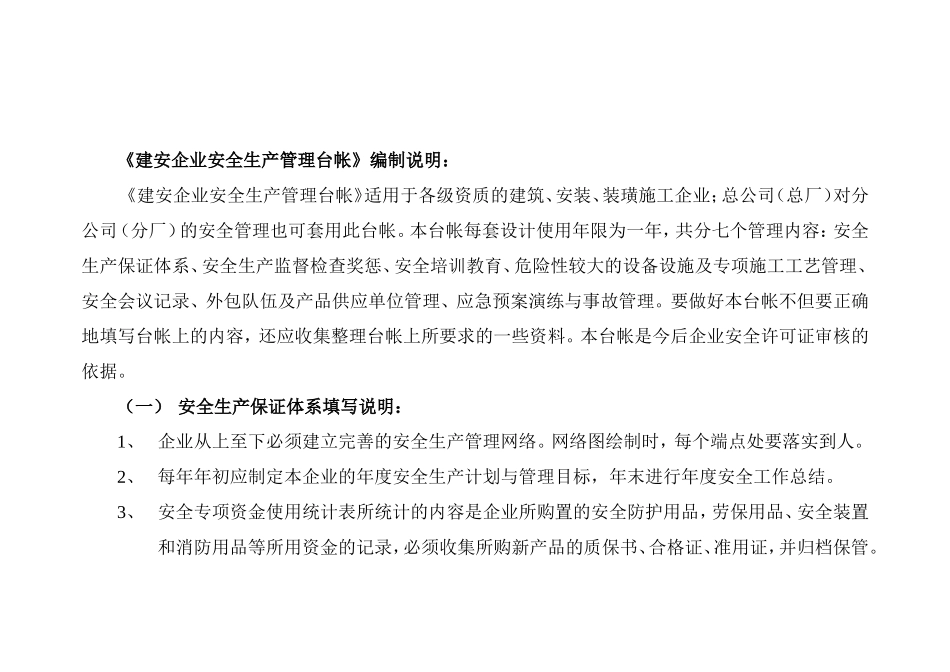 《建安企业安全生产管理台帐》编制说明：

《建安企业安全生产管理台帐》适用于各级资质的建筑、安装、装璜施工企业；总公司（总厂）对分公司（分厂）的安全管理也可套用此台帐。本台帐每套设计使用年限为一年，共分七个管理内容：安全生产保证体系、安全生产监督检查奖惩、安全培训教育、危险性较大的设备设施及专项施工工艺管理、安全会议记录、外包队伍及产品供应单位管理、应急预案演练与事故管理。要做好本台帐不但要正确地填写台帐上的内容，还应收集整理台帐上所要求的一些资料。本台帐是今后企业安全许可证审核的依据。

（一） 安全生产保证体系填写说明：

1、 企业从上至下必须建立完善的安全生产管理网络。网络图绘制时，每个端点处要落实到人。

2、 每年年初应制定本企业的年度安全生产计划与管理目标，年末进行年度安全工作总结。

3、 安全专项资金使用统计表所统计的内容是企业所购置的安全防护用品，劳保用品、安全装置和消防用品等所用资金的记录，必须收集所购新产品的质保书、合格证、准用证，并归档保管。